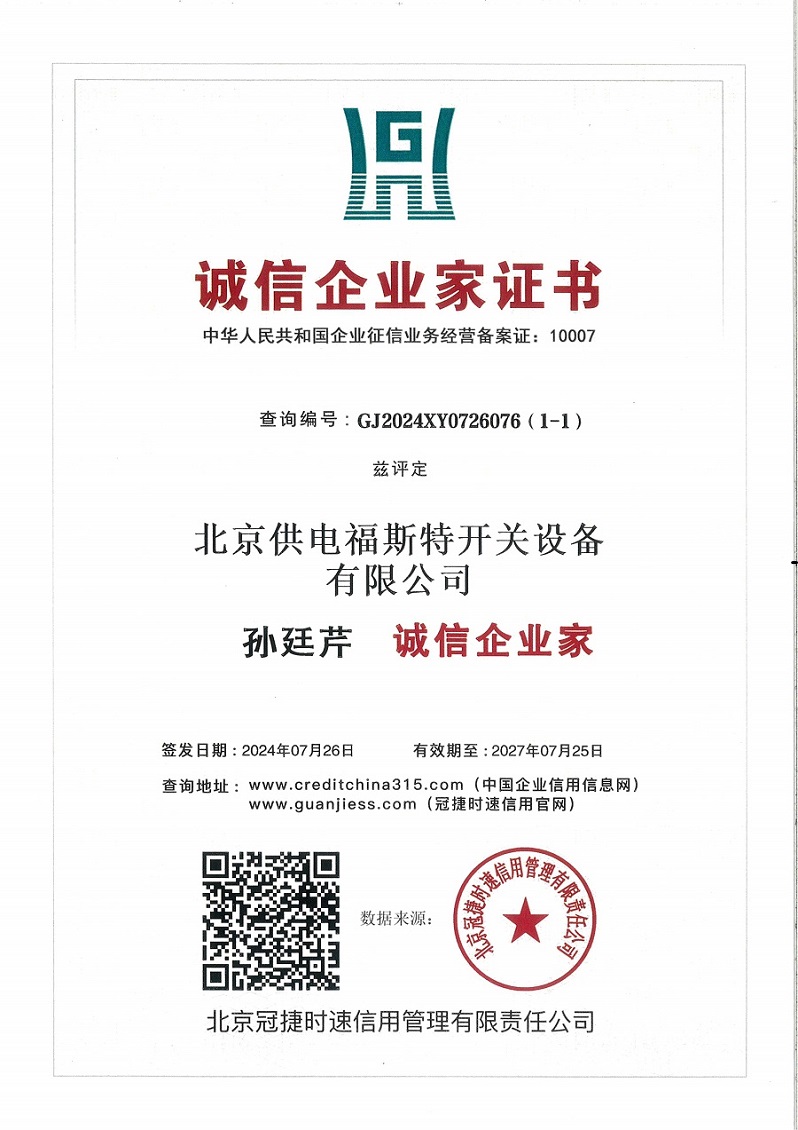 G

诚信企业家证书

中华人民共和国企业征信业务经营备案证：10007

查询编号：GJ2024XY0726076（1-1）

兹评定

北京供电福斯特开关设备有限公司

孙廷芹 诚信企业家

签发日期：2024年07月26日 有效期至：2027年07月25日

查询地址：www.creditchina315.com（中国企业信用信息网）
www.guanjiess.com（冠捷时速信用官网）

数据来源：

北京冠捷时速信用管理有限责任公司

北京冠捷时速信用管理有限责任公司